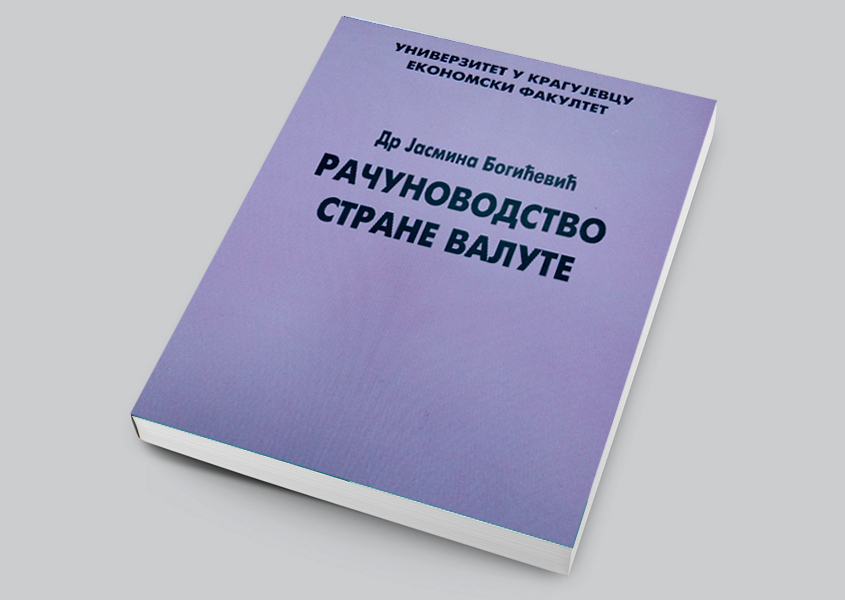 УНИВЕРЗИТЕТ У КРАГУЈЕВЦУ
ЕКОНОМСКИ ФАКУЛТЕТ

Др Јасмина Богићевић

РАЧУНОВОДСТВО
СТРАНЕ ВАЛУТЕ